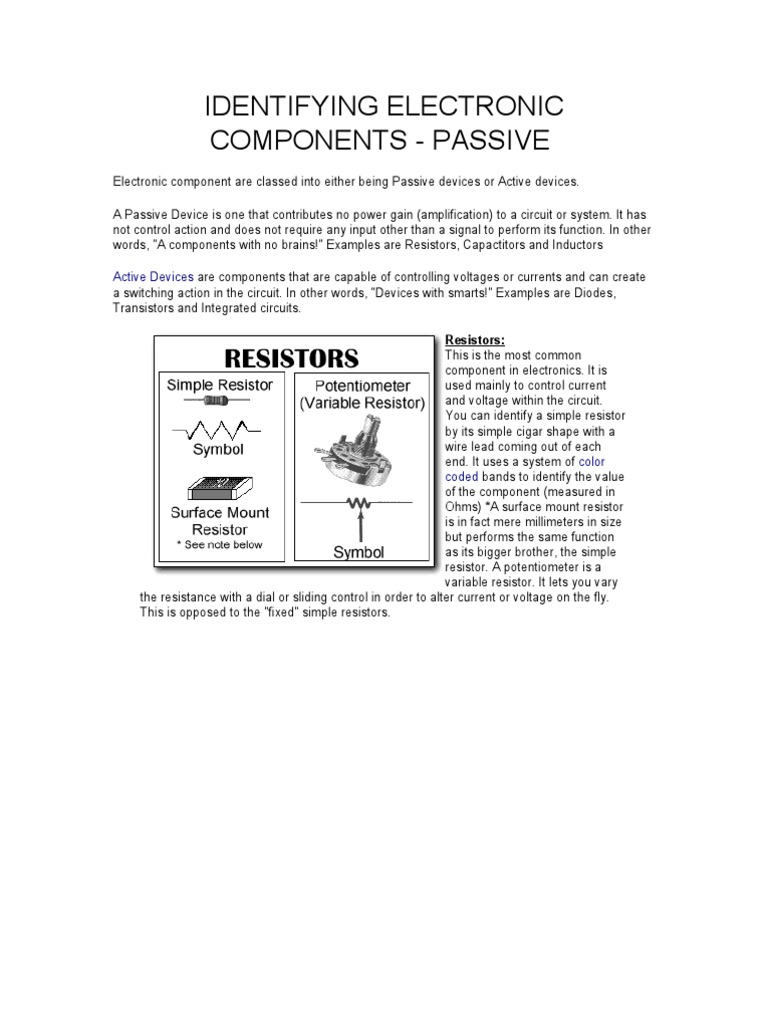 IDENTIFYING ELECTRONIC COMPONENTS - PASSIVE

Electronic component are classed into either being Passive devices or Active devices.

A Passive Device is one that contributes no power gain (amplification) to a circuit or system. It has not control action and does not require any input other than a signal to perform its function. In other words, "A components with no brains!" Examples are Resistors, Capactitors and Inductors

Active Devices are components that are capable of controlling voltages or currents and can create a switching action in the circuit. In other words, "Devices with smarts!" Examples are Diodes, Transistors and Integrated circuits.

RESISTORS

Simple Resistor

Symbol

Surface Mount Resistor
* See note below

Potentiometer (Variable Resistor)

Symbol

Resistors:
This is the most common component in electronics. It is used mainly to control current and voltage within the circuit. You can identify a simple resistor by its simple cigar shape with a wire lead coming out of each end. It uses a system of color coded bands to identify the value of the component (measured in Ohms) *A surface mount resistor is in fact mere millimeters in size but performs the same function as its bigger brother, the simple resistor. A potentiometer is a variable resistor. It lets you vary the resistance with a dial or sliding control in order to alter current or voltage on the fly. This is opposed to the "fixed" simple resistors.